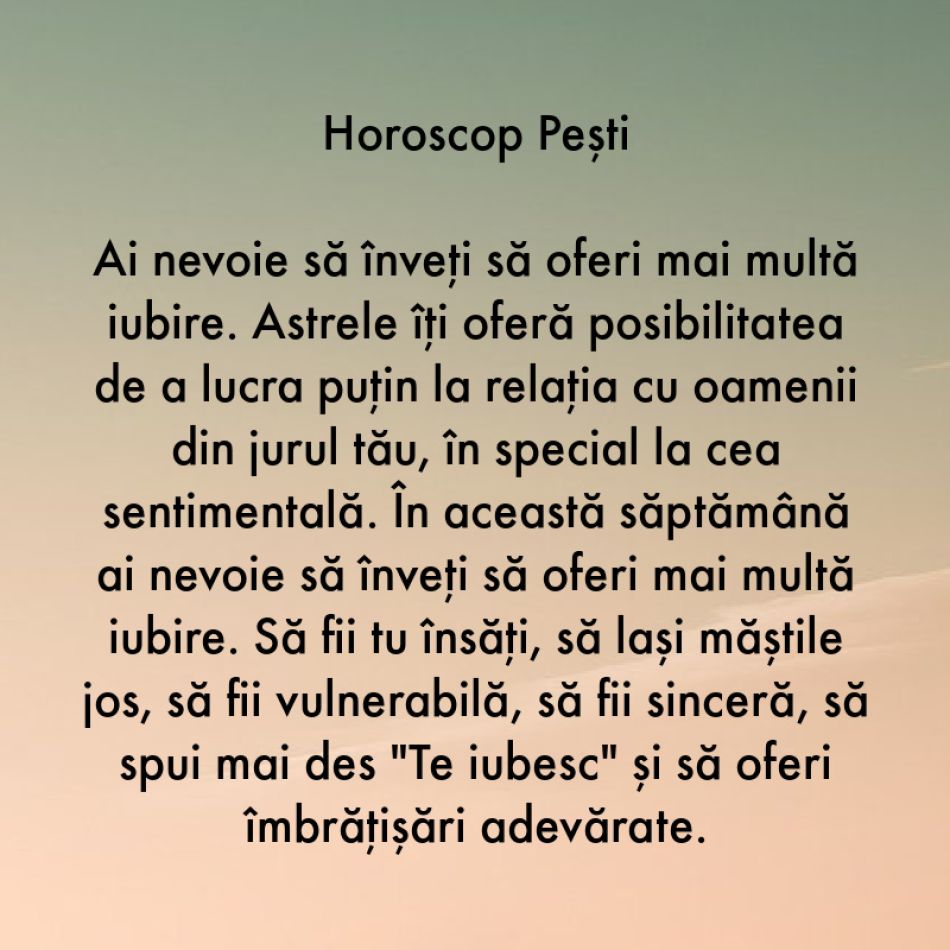 Horoscop Pești

Ai nevoie să înveți să oferi mai multă iubire. Astrele îți oferă posibilitatea de a lucra puțin la relația cu oamenii din jurul tău, în special la cea sentimentală. În această săptămână ai nevoie să înveți să oferi mai multă iubire. Să fii tu însăți, să lași măștile jos, să fii vulnerabilă, să fii sinceră, să spui mai des "Te iubesc" și să oferi îmbrățișări adevărate.